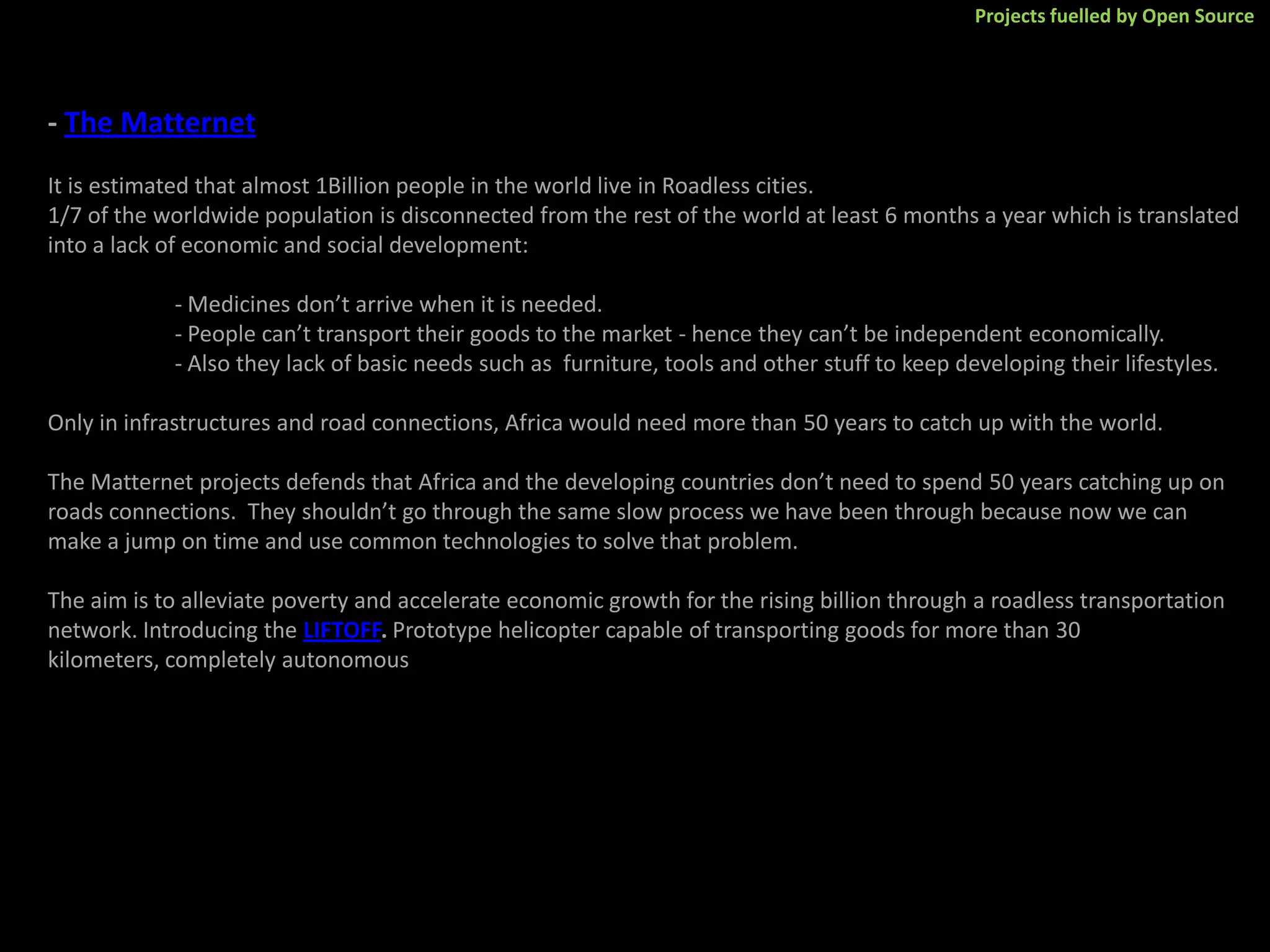 Projects fuelled by Open Source

- The Matternet

It is estimated that almost 1Billion people in the world live in Roadless cities.
1/7 of the worldwide population is disconnected from the rest of the world at least 6 months a year which is translated into a lack of economic and social development:

- Medicines don't arrive when it is needed.
- People can't transport their goods to the market - hence they can't be independent economically.
- Also they lack of basic needs such as furniture, tools and other stuff to keep developing their lifestyles.

Only in infrastructures and road connections, Africa would need more than 50 years to catch up with the world.

The Matternet projects defends that Africa and the developing countries don't need to spend 50 years catching up on roads connections. They shouldn't go through the same slow process we have been through because now we can make a jump on time and use common technologies to solve that problem.

The aim is to alleviate poverty and accelerate economic growth for the rising billion through a roadless transportation network. Introducing the LIFTOFF. Prototype helicopter capable of transporting goods for more than 30 kilometers, completely autonomous